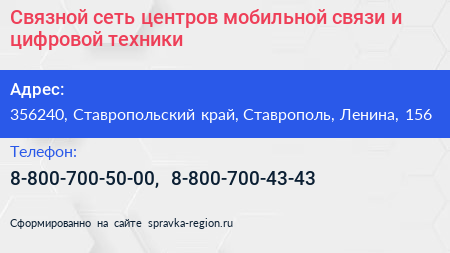 Связной сеть центров мобильной связи и цифровой техники

Адрес:

356240, Ставропольский край, Ставрополь, Ленина, 156

Телефон:

8-800-700-50-00, 8-800-700-43-43

Сформированно на сайте spravka-region.ru